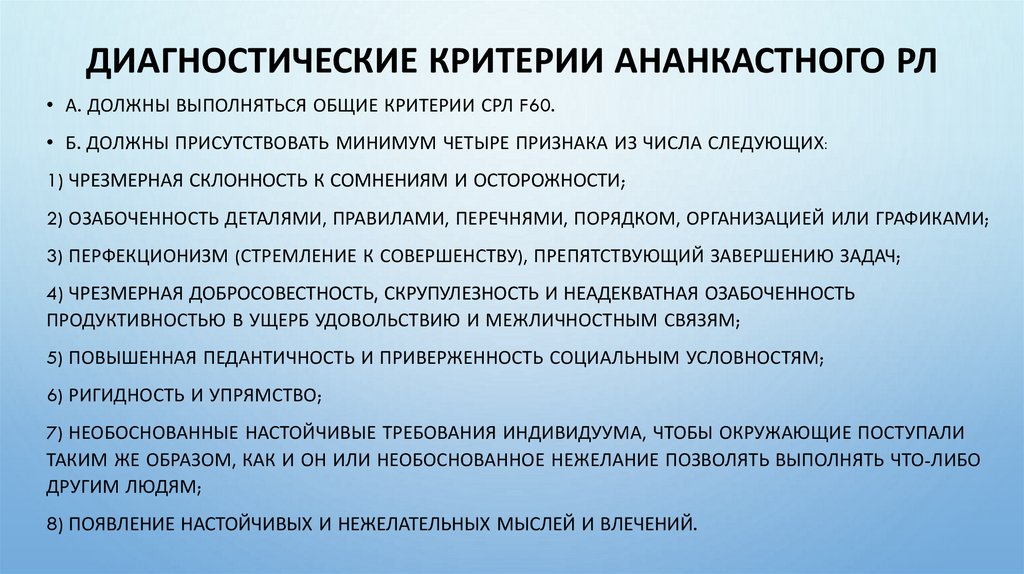 ДИАГНОСТИЧЕСКИЕ КРИТЕРИИ АНАНКАСТНОГО РЛ

• А. ДОЛЖНЫ ВЫПОЛНЯТЬСЯ ОБЩИЕ КРИТЕРИИ СРЛ F60.

• Б. ДОЛЖНЫ ПРИСУТСТВОВАТЬ МИНИМУМ ЧЕТЫРЕ ПРИЗНАКА ИЗ ЧИСЛА СЛЕДУЮЩИХ:

1) ЧРЕЗМЕРНАЯ СКЛОННОСТЬ К СОМНЕНИЯМ И ОСТОРОЖНОСТИ;

2) ОЗАБОЧЕННОСТЬ ДЕТАЛЯМИ, ПРАВИЛАМИ, ПЕРЕЧНЯМИ, ПОРЯДКОМ, ОРГАНИЗАЦИЕЙ ИЛИ ГРАФИКАМИ;

3) ПЕРФЕКЦИОНИЗМ (СТРЕМЛЕНИЕ К СОВЕРШЕНСТВУ), ПРЕПЯТСТВУЮЩИЙ ЗАВЕРШЕНИЮ ЗАДАЧ;

4) ЧРЕЗМЕРНАЯ ДОБРОСОВЕСТНОСТЬ, СКРУПУЛЕЗНОСТЬ И НЕАДЕКВАТНАЯ ОЗАБОЧЕННОСТЬ ПРОДУКТИВНОСТЬЮ В УЩЕРБ УДОВОЛЬСТВИЮ И МЕЖЛИЧНОСТНЫМ СВЯЗЯМ;

5) ПОВЫШЕННАЯ ПЕДАНТИЧНОСТЬ И ПРИВЕРЖЕННОСТЬ СОЦИАЛЬНЫМ УСЛОВНОСТЯМ;

6) РИГИДНОСТЬ И УПРЯМСТВО;

7) НЕОБОСНОВАННЫЕ НАСТОЙЧИВЫЕ ТРЕБОВАНИЯ ИНДИВИДУУМА, ЧТОБЫ ОКРУЖАЮЩИЕ ПОСТУПАЛИ ТАКИМ ЖЕ ОБРАЗОМ, КАК И ОН ИЛИ НЕОБОСНОВАННОЕ НЕЖЕЛАНИЕ ПОЗВОЛЯТЬ ВЫПОЛНЯТЬ ЧТО-ЛИБО ДРУГИМ ЛЮДЯМ;

8) ПОЯВЛЕНИЕ НАСТОЙЧИВЫХ И НЕЖЕЛАТЕЛЬНЫХ МЫСЛЕЙ И ВЛЕЧЕНИЙ.